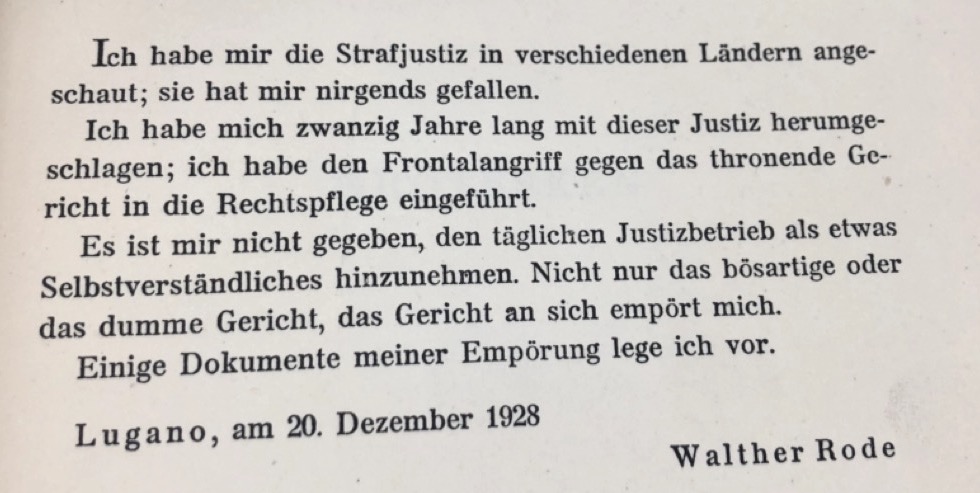 Ich habe mir die Strafjustiz in verschiedenen Ländern angeschaut; sie hat mir nirgends gefallen.

Ich habe mich zwanzig Jahre lang mit dieser Justiz herumgeschlagen; ich habe den Frontalangriff gegen das thronende Gericht in die Rechtspflege eingeführt.

Es ist mir nicht gegeben, den täglichen Justizbetrieb als etwas Selbstverständliches hinzunehmen. Nicht nur das bösartige oder das dumme Gericht, das Gericht an sich empört mich.

Einige Dokumente meiner Empörung lege ich vor.

Lugano, am 20. Dezember 1928

Walther Rode